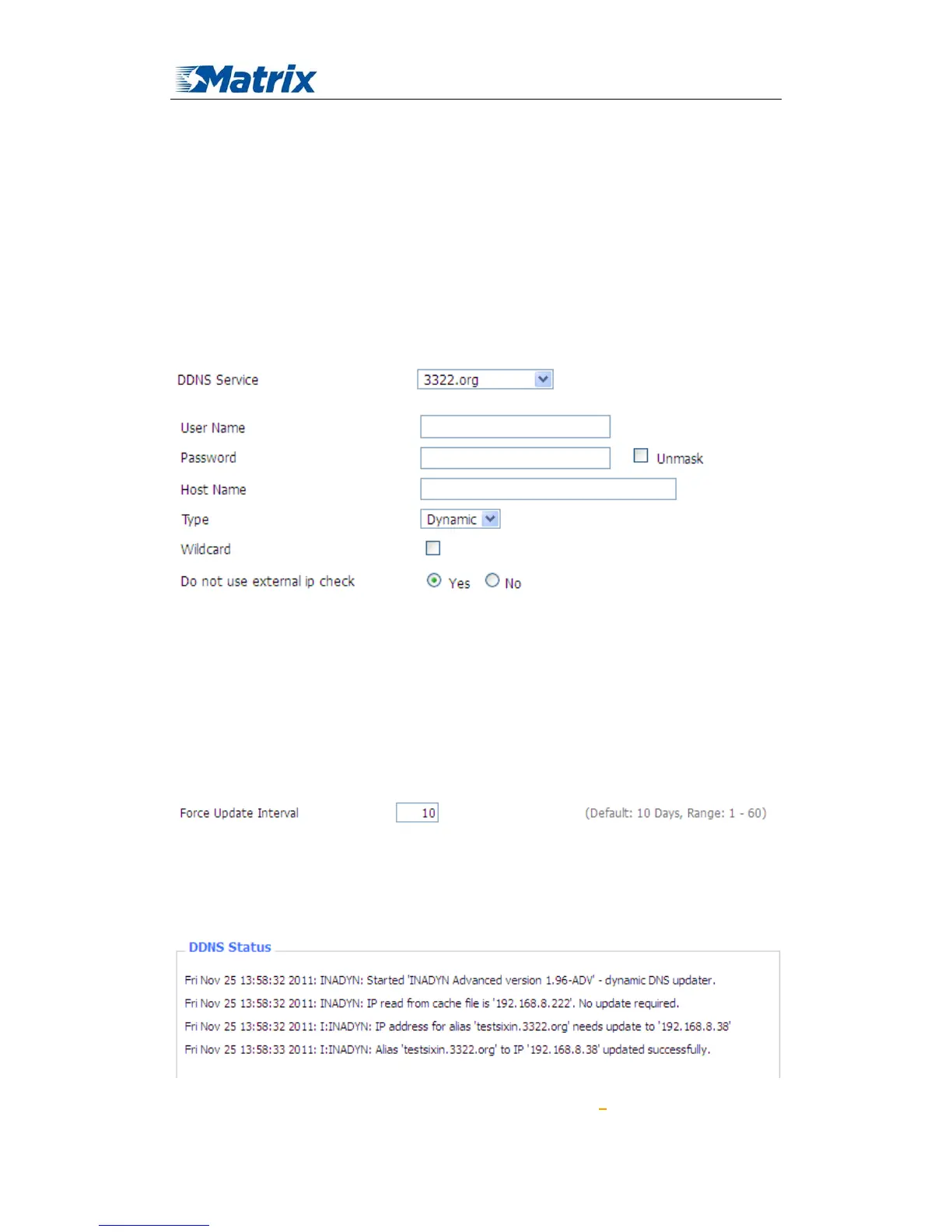 Matrix

DDNS Service 3322.org

User Name

Password Unmask

Host Name

Type Dynamic

Wildcard

Do not use external ip check Yes No

Force Update Interval 10 (Default: 10 Days, Range: 1 - 60)

DDNS Status

Fri Nov 25 13:58:32 2011: INADYN: Started 'INADYN Advanced version 1.96-ADV' - dynamic DNS updater.

Fri Nov 25 13:58:32 2011: INADYN: IP read from cache file is '192.168.8.222'. No update required.

Fri Nov 25 13:58:32 2011: I:INADYN: IP address for alias 'testsixin.3322.org' needs update to '192.168.8.38'

Fri Nov 25 13:58:33 2011: I:INADYN: Alias 'testsixin.3322.org' to IP '192.168.8.38' updated successfully.